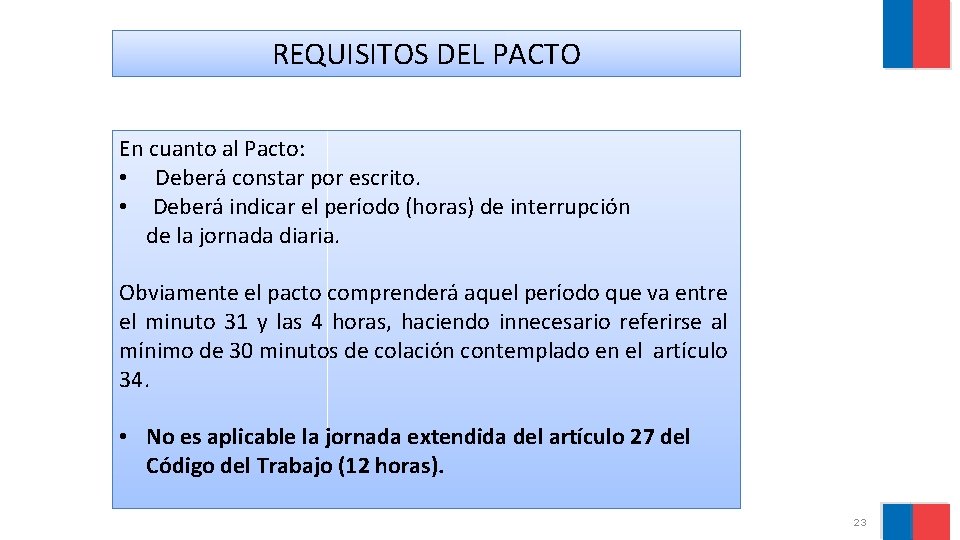 REQUISITOS DEL PACTO

En cuanto al Pacto:
• Deberá constar por escrito.
• Deberá indicar el período (horas) de interrupción de la jornada diaria.

Obviamente el pacto comprenderá aquel período que va entre el minuto 31 y las 4 horas, haciendo innecesario referirse al mínimo de 30 minutos de colación contemplado en el artículo 34.

• No es aplicable la jornada extendida del artículo 27 del Código del Trabajo (12 horas).

23